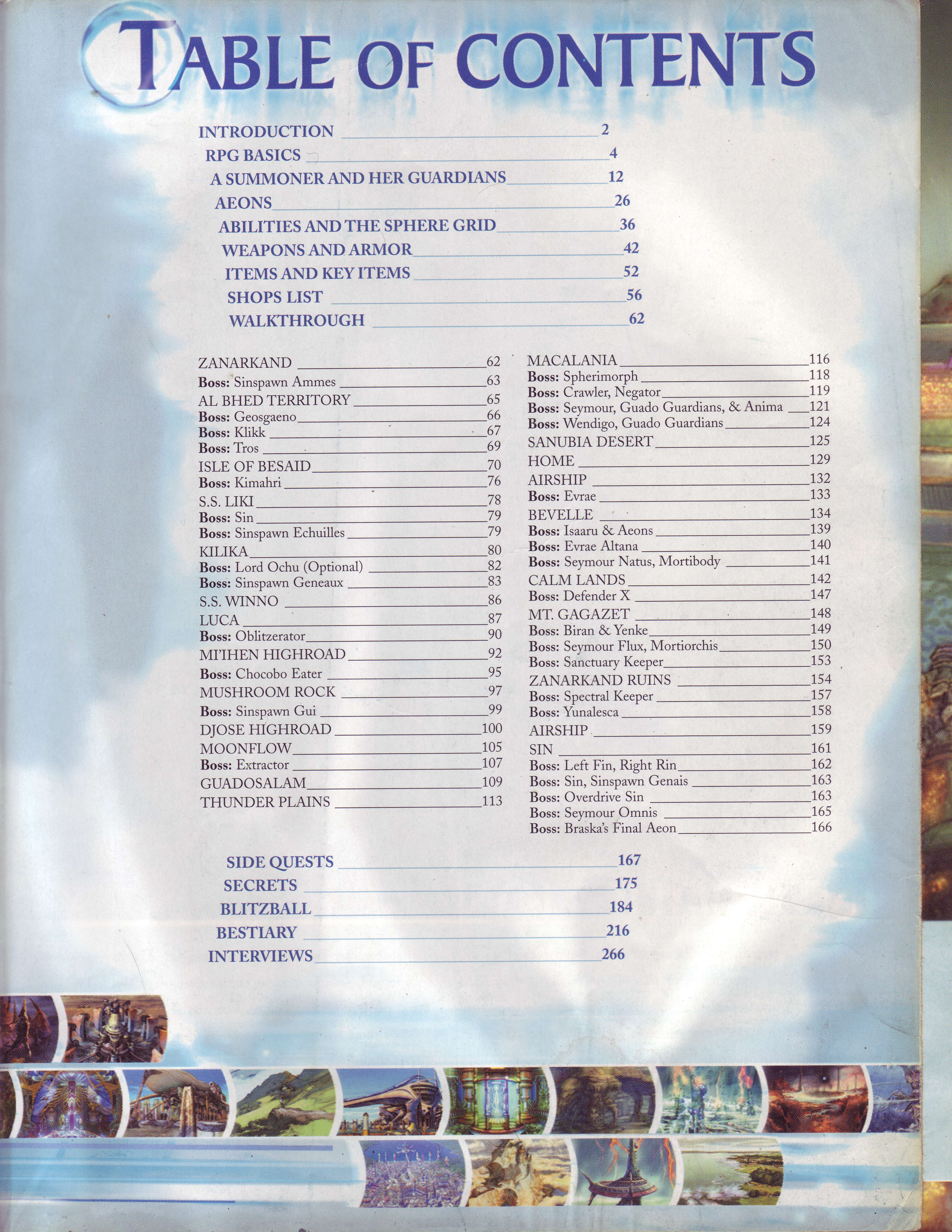 TABLE OF CONTENTS

INTRODUCTION 2
RPG BASICS 4
A SUMMONER AND HER GUARDIANS 12
AEONS 26
ABILITIES AND THE SPHERE GRID 36
WEAPONS AND ARMOR 42
ITEMS AND KEY ITEMS 52
SHOPS LIST 56
WALKTHROUGH 62

ZANARKAND 62
Boss: Sinspawn Ammes 63
AL BHED TERRITORY 65
Boss: Geosgaeno 66
Boss: Klikk 67
Boss: Tros 69
ISLE OF BESAID 70
Boss: Kimahri 76
S.S. LIKI 78
Boss: Sin 79
Boss: Sinspawn Echuilles 79
KILIKA 80
Boss: Lord Ochu (Optional) 82
Boss: Sinspawn Geneaux 83
S.S. WINNO 86
LUCA 87
Boss: Oblitzerator 90
MI'IHEN HIGHROAD 92
Boss: Chocobo Eater 95
MUSHROOM ROCK 97
Boss: Sinspawn Gui 99
DJOSE HIGHROAD 100
MOONFLOW 105
Boss: Extractor 107
GUADOSALAM 109
THUNDER PLAINS 113

MACALANIA 116
Boss: Spherimorph 118
Boss: Crawler, Negator 119
Boss: Seymour, Guado Guardians, & Anima 121
Boss: Wendigo, Guado Guardians 124
SANUBIA DESERT 125
HOME 129
AIRSHIP 132
Boss: Evrae 133
BEVELLE 134
Boss: Isaaru & Aeons 139
Boss: Evrae Altana 140
Boss: Seymour Natus, Mortibody 141
CALM LANDS 142
Boss: Defender X 147
MT. GAGAZET 148
Boss: Biran & Yenke 149
Boss: Seymour Flux, Mortiorchis 150
Boss: Sanctuary Keeper 153
ZANARKAND RUINS 154
Boss: Spectral Keeper 157
Boss: Yunalesca 158
AIRSHIP 159
SIN 161
Boss: Left Fin, Right Rin 162
Boss: Sin, Sinspawn Genais 163
Boss: Overdrive Sin 163
Boss: Seymour Omnis 165
Boss: Braska's Final Aeon 166

SIDE QUESTS 167
SECRETS 175
BLITZBALL 184
BESTIARY 216
INTERVIEWS 266